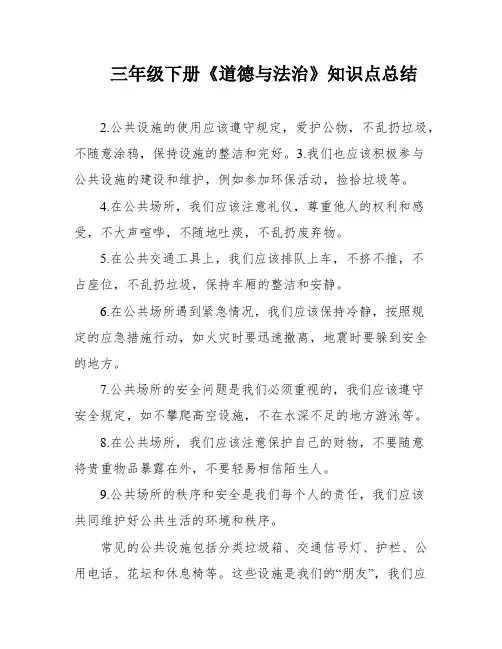 三年级下册《道德与法治》知识点总结

2.公共设施的使用应该遵守规定，爱护公物，不乱扔垃圾，不随意涂鸦，保持设施的整洁和完好。3.我们也应该积极参与公共设施的建设和维护，例如参加环保活动，捡拾垃圾等。

4.在公共场所，我们应该注意礼仪，尊重他人的权利和感受，不大声喧哗，不随地吐痰，不乱扔废弃物。

5.在公共交通工具上，我们应该排队上车，不挤不推，不占座位，不乱扔垃圾，保持车厢的整洁和安静。

6.在公共场所遇到紧急情况，我们应该保持冷静，按照规定的应急措施行动，如火灾时要迅速撤离，地震时要躲到安全的地方。

7.公共场所的安全问题是我们必须重视的，我们应该遵守安全规定，如不攀爬高空设施，不在水深不足的地方游泳等。

8.在公共场所，我们应该注意保护自己的财物，不要随意将贵重物品暴露在外，不要轻易相信陌生人。

9.公共场所的秩序和安全是我们每个人的责任，我们应该共同维护好公共生活的环境和秩序。

常见的公共设施包括分类垃圾箱、交通信号灯、护栏、公用电话、花坛和休息椅等。这些设施是我们的“朋友”，我们应